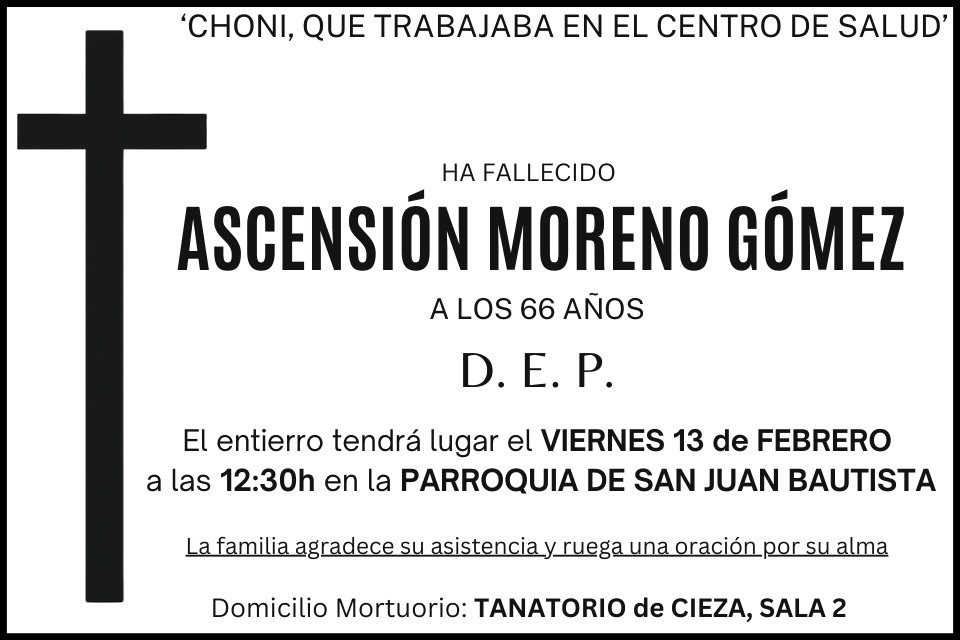 'CHONI, QUE TRABAJABA EN EL CENTRO DE SALUD'

HA FALLECIDO

ASCENSIÓN MORENO GÓMEZ

A LOS 66 AÑOS

D. E. P.

El entierro tendrá lugar el VIERNES 13 de FEBRERO a las 12:30h en la PARROQUIA DE SAN JUAN BAUTISTA

La familia agradece su asistencia y ruega una oración por su alma

Domicilio Mortuorio: TANATORIO de CIEZA, SALA 2